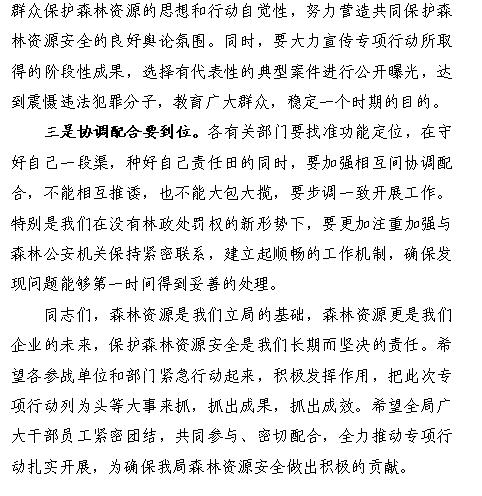 群众保护森林资源的思想和行动自觉性，努力营造共同保护森林资源安全的良好舆论氛围。同时，要大力宣传专项行动所取得的阶段性成果，选择有代表性的典型案件进行公开曝光，达到震慑违法犯罪分子，教育广大群众，稳定一个时期的目的。

三是协调配合要到位。各有关部门要找准功能定位，在守好自己一段渠，种好自己责任田的同时，要加强相互间协调配合，不能相互推诿，也不能大包大揽，要步调一致开展工作。特别是我们在没有林政处罚权的新形势下，要更加注重加强与森林公安机关保持紧密联系，建立起顺畅的工作机制，确保发现问题能够第一时间得到妥善的处理。

同志们，森林资源是我们立局的基础，森林资源更是我们企业的未来，保护森林资源安全是我们长期而坚决的责任。希望各参战单位和部门紧急行动起来，积极发挥作用，把此次专项行动列为头等大事来抓，抓出成果，抓出成效。希望全局广大干部员工紧密团结，共同参与、密切配合，全力推动专项行动扎实开展，为确保我局森林资源安全做出积极的贡献。